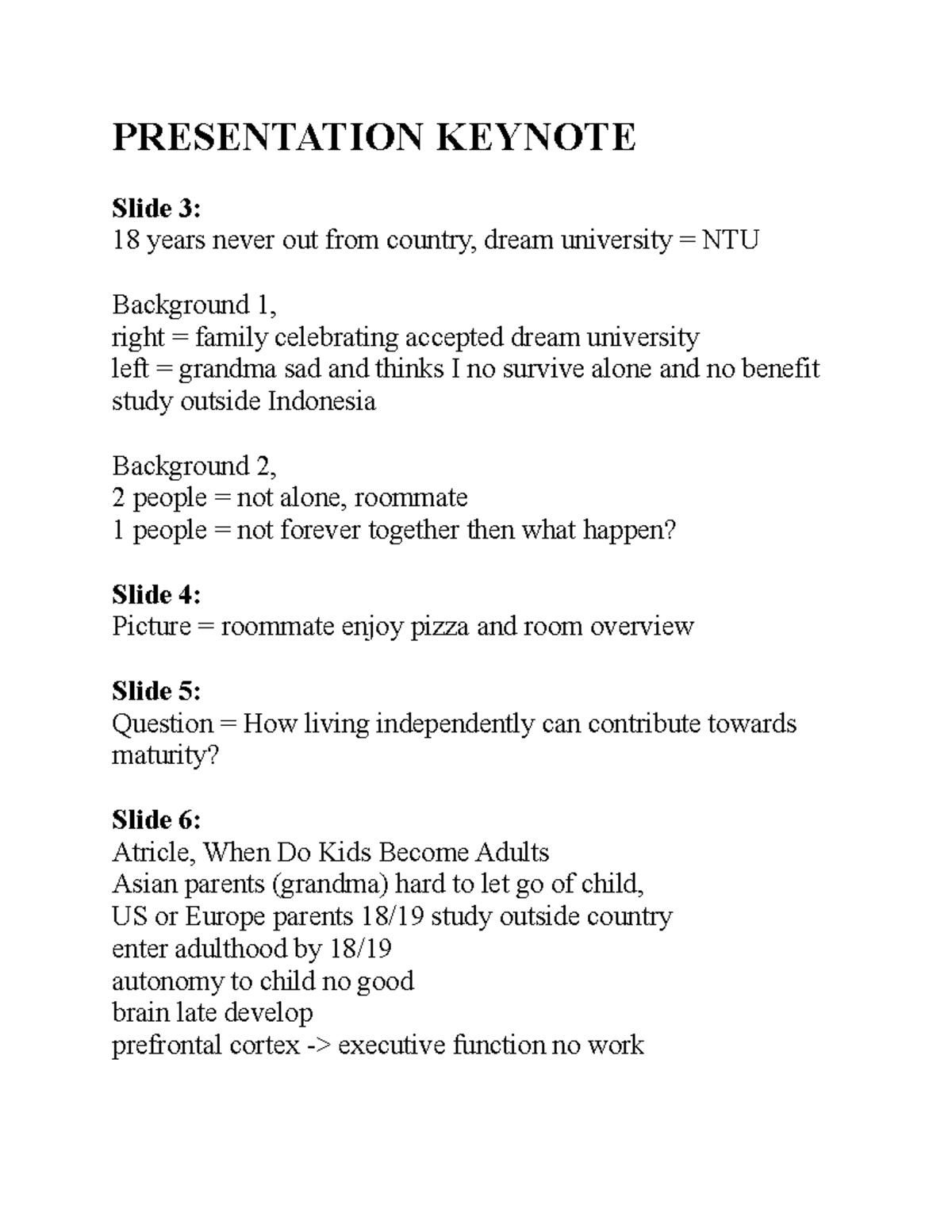 PRESENTATION KEYNOTE

Slide 3:
18 years never out from country, dream university = NTU

Background 1,
right = family celebrating accepted dream university
left = grandma sad and thinks I no survive alone and no benefit study outside Indonesia

Background 2,
2 people = not alone, roommate
1 people = not forever together then what happen?

Slide 4:
Picture = roommate enjoy pizza and room overview

Slide 5:
Question = How living independently can contribute towards maturity?

Slide 6:
Atricle, When Do Kids Become Adults
Asian parents (grandma) hard to let go of child,
US or Europe parents 18/19 study outside country
enter adulthood by 18/19
autonomy to child no good
brain late develop
prefrontal cortex -> executive function no work